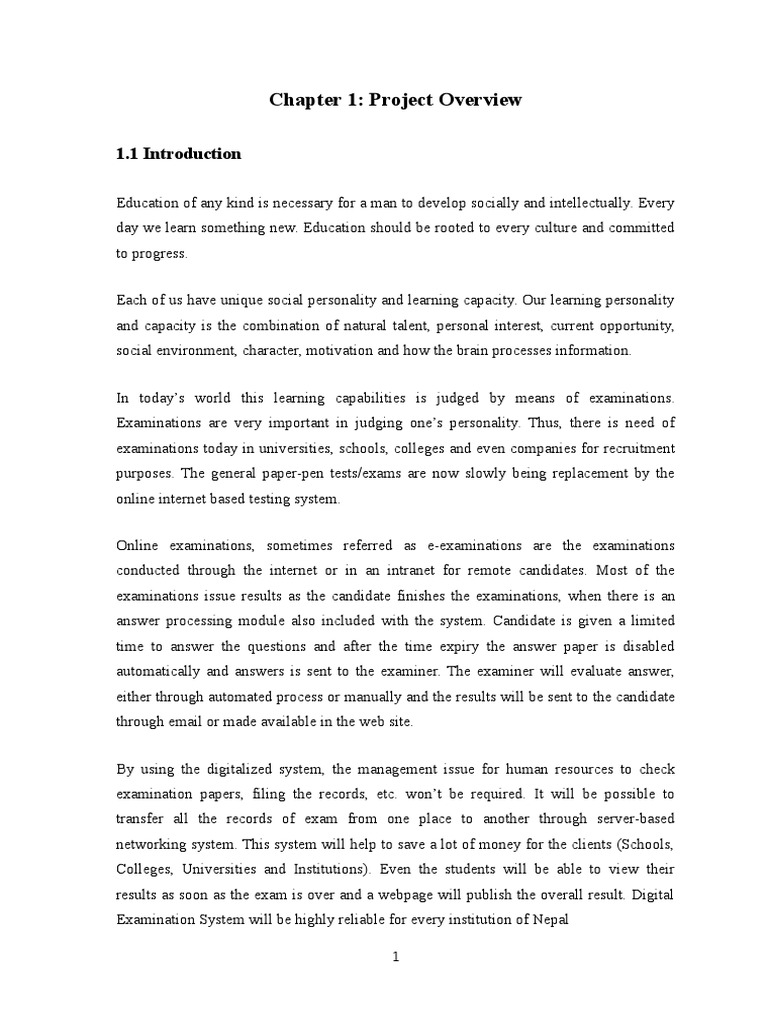 Chapter 1: Project Overview

1.1 Introduction

Education of any kind is necessary for a man to develop socially and intellectually. Every day we learn something new. Education should be rooted to every culture and committed to progress.

Each of us have unique social personality and learning capacity. Our learning personality and capacity is the combination of natural talent, personal interest, current opportunity, social environment, character, motivation and how the brain processes information.

In today's world this learning capabilities is judged by means of examinations. Examinations are very important in judging one's personality. Thus, there is need of examinations today in universities, schools, colleges and even companies for recruitment purposes. The general paper-pen tests/exams are now slowly being replacement by the online internet based testing system.

Online examinations, sometimes referred as e-examinations are the examinations conducted through the internet or in an intranet for remote candidates. Most of the examinations issue results as the candidate finishes the examinations, when there is an answer processing module also included with the system. Candidate is given a limited time to answer the questions and after the time expiry the answer paper is disabled automatically and answers is sent to the examiner. The examiner will evaluate answer, either through automated process or manually and the results will be sent to the candidate through email or made available in the web site.

By using the digitalized system, the management issue for human resources to check examination papers, filing the records, etc. won't be required. It will be possible to transfer all the records of exam from one place to another through server-based networking system. This system will help to save a lot of money for the clients (Schools, Colleges, Universities and Institutions). Even the students will be able to view their results as soon as the exam is over and a webpage will publish the overall result. Digital Examination System will be highly reliable for every institution of Nepal

1